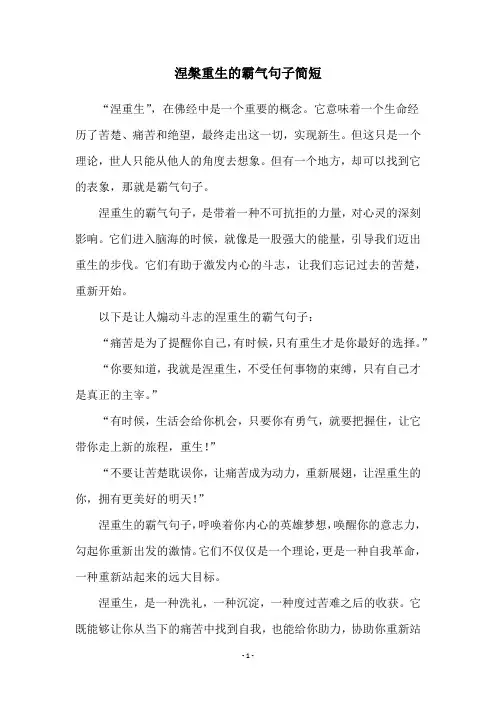 涅槃重生的霸气句子简短

“涅重生”，在佛经中是一个重要的概念。它意味着一个生命经历了苦楚、痛苦和绝望，最终走出这一切，实现新生。但这只是一个理论，世人只能从他人的角度去想象。但有一个地方，却可以找到它的表象，那就是霸气句子。

涅重生的霸气句子，是带着一种不可抗拒的力量，对心灵的深刻影响。它们进入脑海的时候，就像是一股强大的能量，引导我们迈出重生的步伐。它们有助于激发内心的斗志，让我们忘记过去的苦楚，重新开始。

以下是让人煽动斗志的涅重生的霸气句子：

“痛苦是为了提醒你自己，有时候，只有重生才是你最好的选择。”

“你要知道，我就是涅重生，不受任何事物的束缚，只有自己才是真正的主宰。”

“有时候，生活会给你机会，只要你有勇气，就要把握住，让它带你走上新的旅程，重生！”

“不要让苦楚耽误你，让痛苦成为动力，重新展翅，让涅重生的你，拥有更美好的明天！”

涅重生的霸气句子，呼唤着你内心的英雄梦想，唤醒你的意志力，勾起你重新出发的激情。它们不仅仅是一个理论，更是一种自我革命，一种重新站起来的远大目标。

涅重生，是一种洗礼，一种沉淀，一种度过苦难之后的收获。它既能够让你从当下的痛苦中找到自我，也能给你助力，协助你重新站

- 1 -